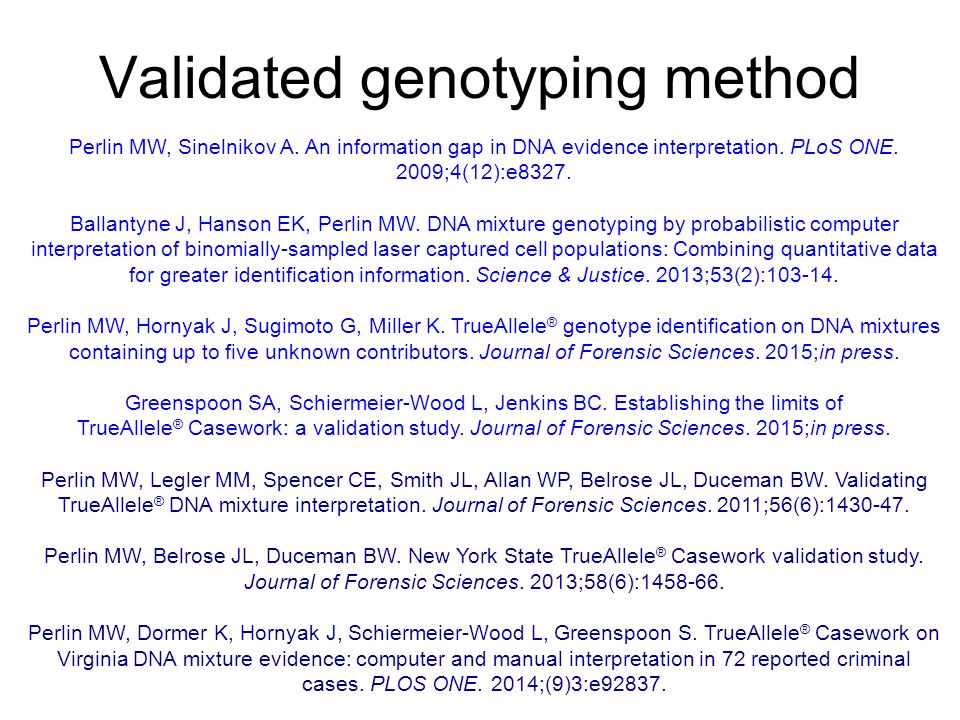 Validated genotyping method

Perlin MW, Sinelnikov A. An information gap in DNA evidence interpretation. PLoS ONE. 2009;4(12):e8327.

Ballantyne J, Hanson EK, Perlin MW. DNA mixture genotyping by probabilistic computer interpretation of binomially-sampled laser captured cell populations: Combining quantitative data for greater identification information. Science & Justice. 2013;53(2):103-14.

Perlin MW, Hornyak J, Sugimoto G, Miller K. TrueAllele® genotype identification on DNA mixtures containing up to five unknown contributors. Journal of Forensic Sciences. 2015;in press.

Greenspoon SA, Schiermeier-Wood L, Jenkins BC. Establishing the limits of TrueAllele® Casework: a validation study. Journal of Forensic Sciences. 2015;in press.

Perlin MW, Legler MM, Spencer CE, Smith JL, Allan WP, Belrose JL, Duceman BW. Validating TrueAllele® DNA mixture interpretation. Journal of Forensic Sciences. 2011;56(6):1430-47.

Perlin MW, Belrose JL, Duceman BW. New York State TrueAllele® Casework validation study. Journal of Forensic Sciences. 2013;58(6):1458-66.

Perlin MW, Dormer K, Hornyak J, Schiermeier-Wood L, Greenspoon S. TrueAllele® Casework on Virginia DNA mixture evidence: computer and manual interpretation in 72 reported criminal cases. PLOS ONE. 2014;(9)3:e92837.